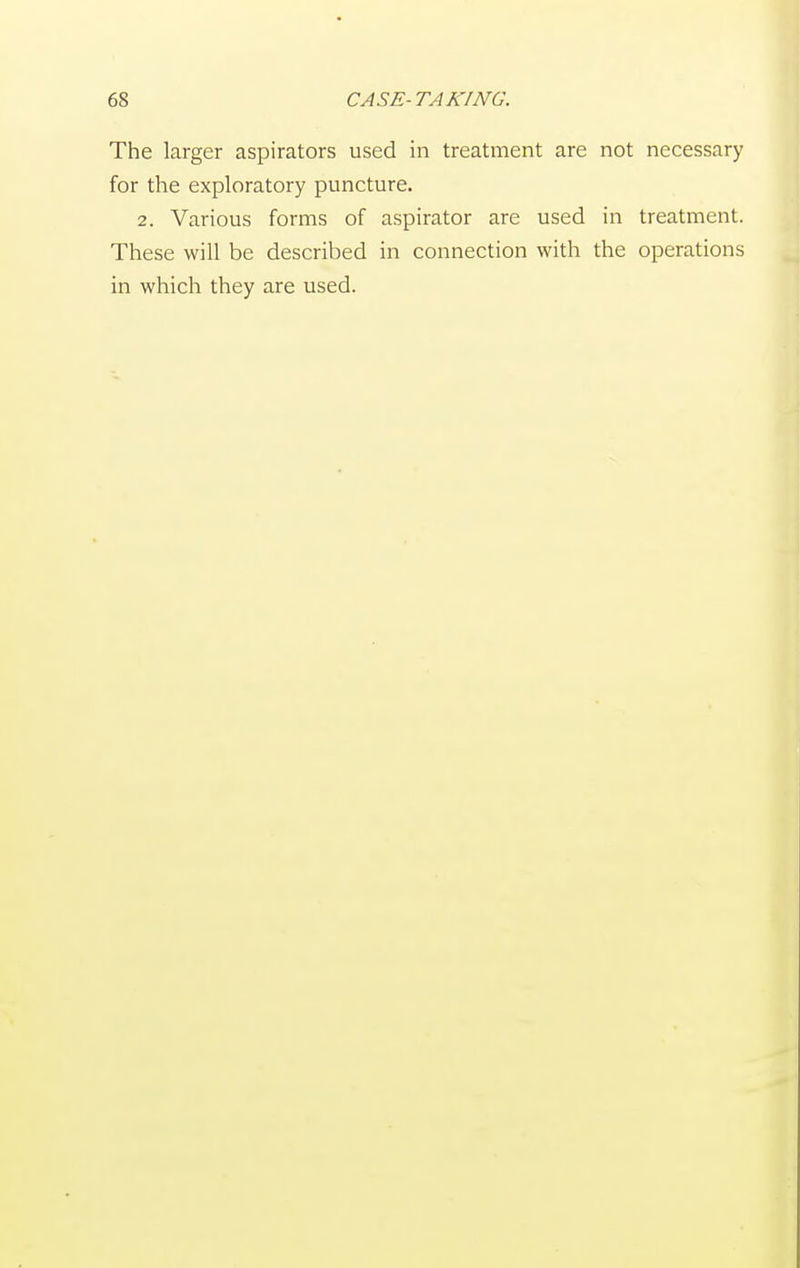 68 CASE-TAKING.

The larger aspirators used in treatment are not necessary for the exploratory puncture.

2. Various forms of aspirator are used in treatment. These will be described in connection with the operations in which they are used.